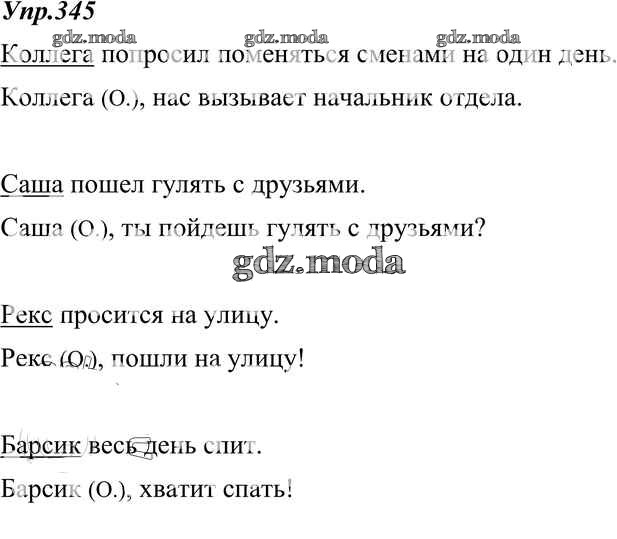 Упр.345

Коллега попросил поменяться сменами на один день.

Коллега (О.), нас вызывает начальник отдела.

Саша пошел гулять с друзьями.

Саша (О.), ты пойдешь гулять с друзьями?

Рекс просится на улицу.

Рекс (О.), пошли на улицу!

Барсик весь день спит.

Барсик (О.), хватит спать!

gdz.moda